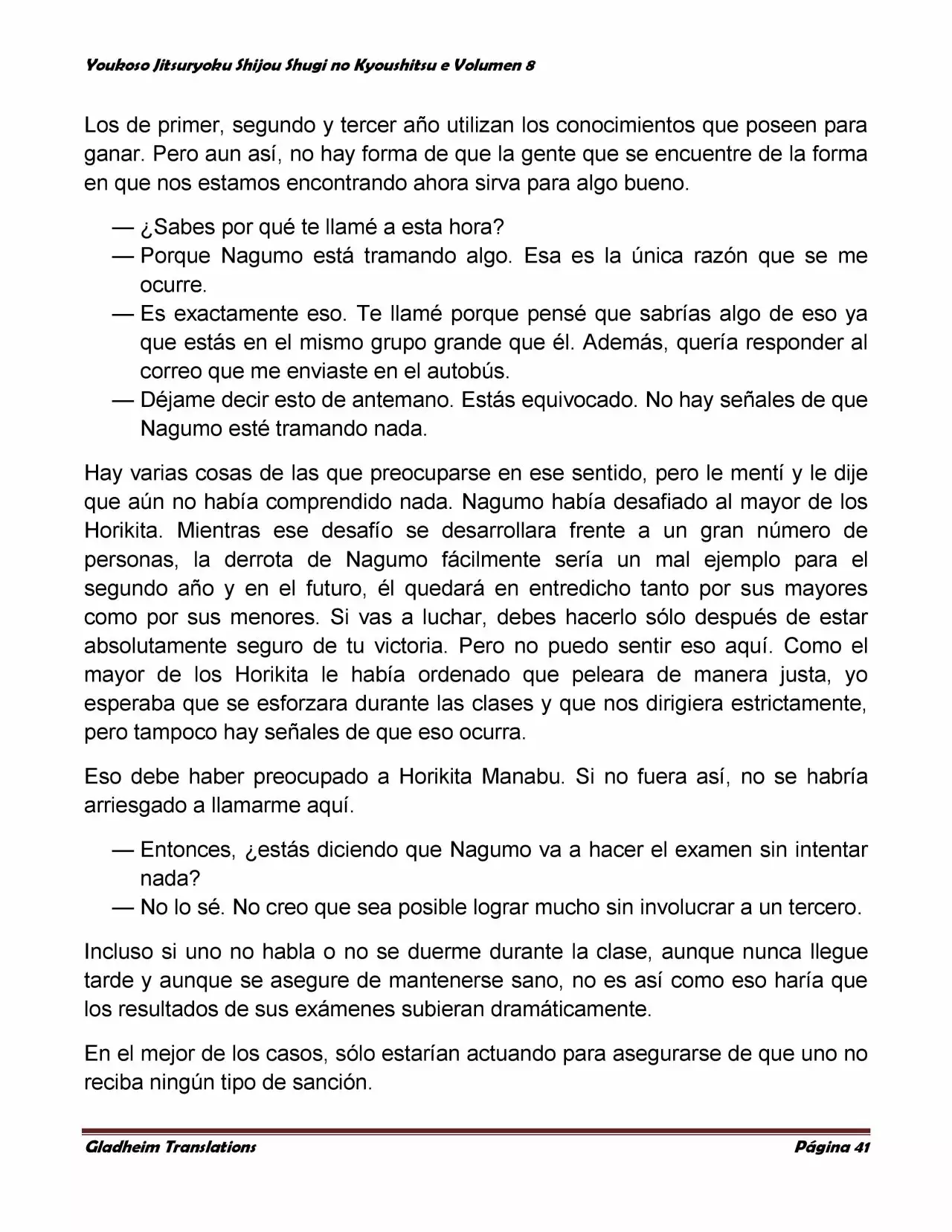 Youkoso Jitsuryoku Shijou Shugi no Kyoushitsu e Volumen 8

Los de primer, segundo y tercer año utilizan los conocimientos que poseen para ganar. Pero aun así, no hay forma de que la gente que se encuentre de la forma en que nos estamos encontrando ahora sirva para algo bueno.

— ¿Sabes por qué te llamé a esta hora?
— Porque Nagumo está tramando algo. Esa es la única razón que se me ocurre.
— Es exactamente eso. Te llamé porque pensé que sabrías algo de eso ya que estás en el mismo grupo grande que él. Además, quería responder al correo que me enviaste en el autobús.
— Déjame decir esto de antemano. Estás equivocado. No hay señales de que Nagumo esté tramando nada.

Hay varias cosas de las que preocuparse en ese sentido, pero le mentí y le dije que aún no había comprendido nada. Nagumo había desafiado al mayor de los Horikita. Mientras ese desafío se desarrollara frente a un gran número de personas, la derrota de Nagumo fácilmente sería un mal ejemplo para el segundo año y en el futuro, él quedará en entredicho tanto por sus mayores como por sus menores. Si vas a luchar, debes hacerlo sólo después de estar absolutamente seguro de tu victoria. Pero no puedo sentir eso aquí. Como el mayor de los Horikita le había ordenado que peleara de manera justa, yo esperaba que se esforzara durante las clases y que nos dirigiera estrictamente, pero tampoco hay señales de que eso ocurra.

Eso debe haber preocupado a Horikita Manabu. Si no fuera así, no se habría arriesgado a llamarme aquí.

— Entonces, ¿estás diciendo que Nagumo va a hacer el examen sin intentar nada?
— No lo sé. No creo que sea posible lograr mucho sin involucrar a un tercero.

Incluso si uno no habla o no se duerme durante la clase, aunque nunca llegue tarde y aunque se asegure de mantenerse sano, no es así como eso haría que los resultados de sus exámenes subieran dramáticamente.

En el mejor de los casos, sólo estarían actuando para asegurarse de que uno no reciba ningún tipo de sanción.

Gladheim Translations Página 41